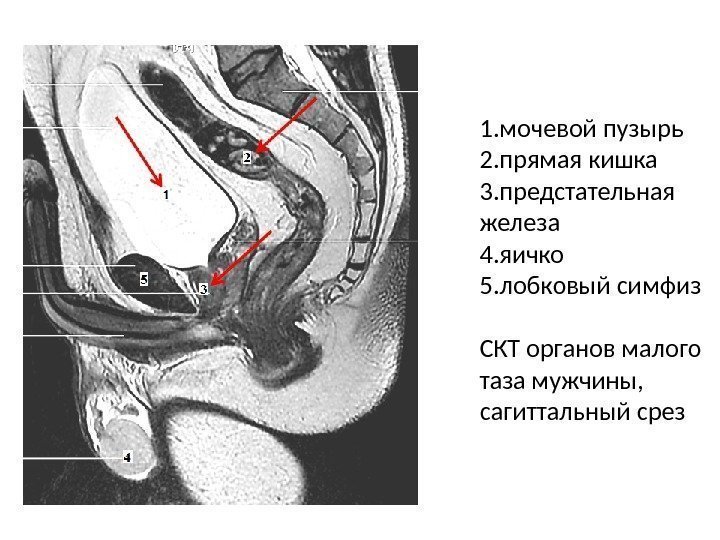 2

1

5

3

4

1.мочевой пузырь
2.прямая кишка
3.предстательная железа
4.яичко
5.лобковый симфиз

СКТ органов малого таза мужчины, сагиттальный срез